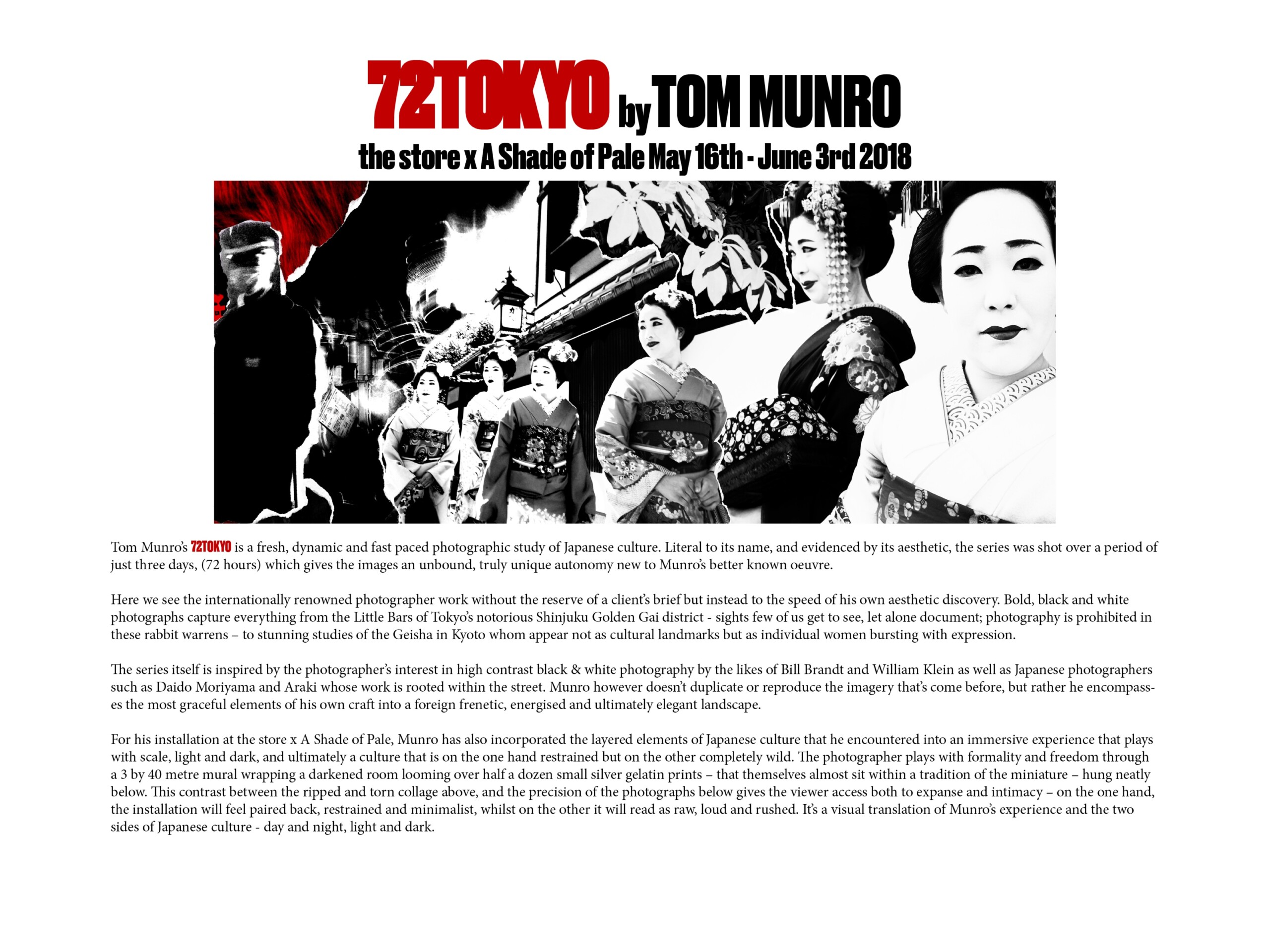 72TOKYO by TOM MUNRO

the store x A Shade of Pale May 16th - June 3rd 2018

Tom Munro's 72TOKYO is a fresh, dynamic and fast paced photographic study of Japanese culture. Literal to its name, and evidenced by its aesthetic, the series was shot over a period of just three days, (72 hours) which gives the images an unbound, truly unique autonomy new to Munro's better known oeuvre.

Here we see the internationally renowned photographer work without the reserve of a client's brief but instead to the speed of his own aesthetic discovery. Bold, black and white photographs capture everything from the Little Bars of Tokyo's notorious Shinjuku Golden Gai district - sights few of us get to see, let alone document; photography is prohibited in these rabbit warrens – to stunning studies of the Geisha in Kyoto whom appear not as cultural landmarks but as individual women bursting with expression.

The series itself is inspired by the photographer's interest in high contrast black & white photography by the likes of Bill Brandt and William Klein as well as Japanese photographers such as Daido Moriyama and Araki whose work is rooted within the street. Munro however doesn't duplicate or reproduce the imagery that's come before, but rather he encompasses the most graceful elements of his own craft into a foreign frenetic, energised and ultimately elegant landscape.

For his installation at the store x A Shade of Pale, Munro has also incorporated the layered elements of Japanese culture that he encountered into an immersive experience that plays with scale, light and dark, and ultimately a culture that is on the one hand restrained but on the other completely wild. The photographer plays with formality and freedom through a 3 by 40 metre mural wrapping a darkened room looming over half a dozen small silver gelatin prints – that themselves almost sit within a tradition of the miniature – hung neatly below. This contrast between the ripped and torn collage above, and the precision of the photographs below gives the viewer access both to expanse and intimacy – on the one hand, the installation will feel paired back, restrained and minimalist, whilst on the other it will read as raw, loud and rushed. It's a visual translation of Munro's experience and the two sides of Japanese culture - day and night, light and dark.